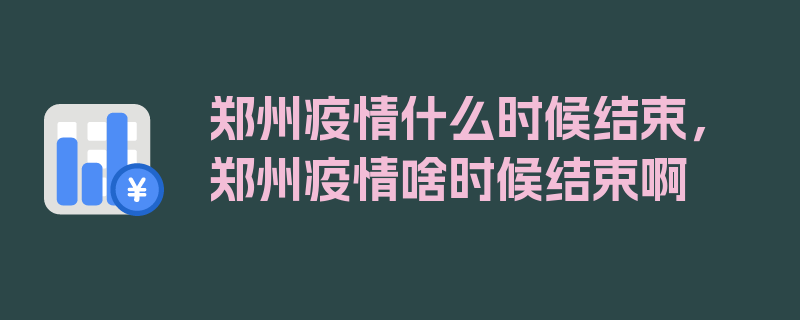 ¥

郑州疫情什么时候结束，郑州疫情啥时候结束啊